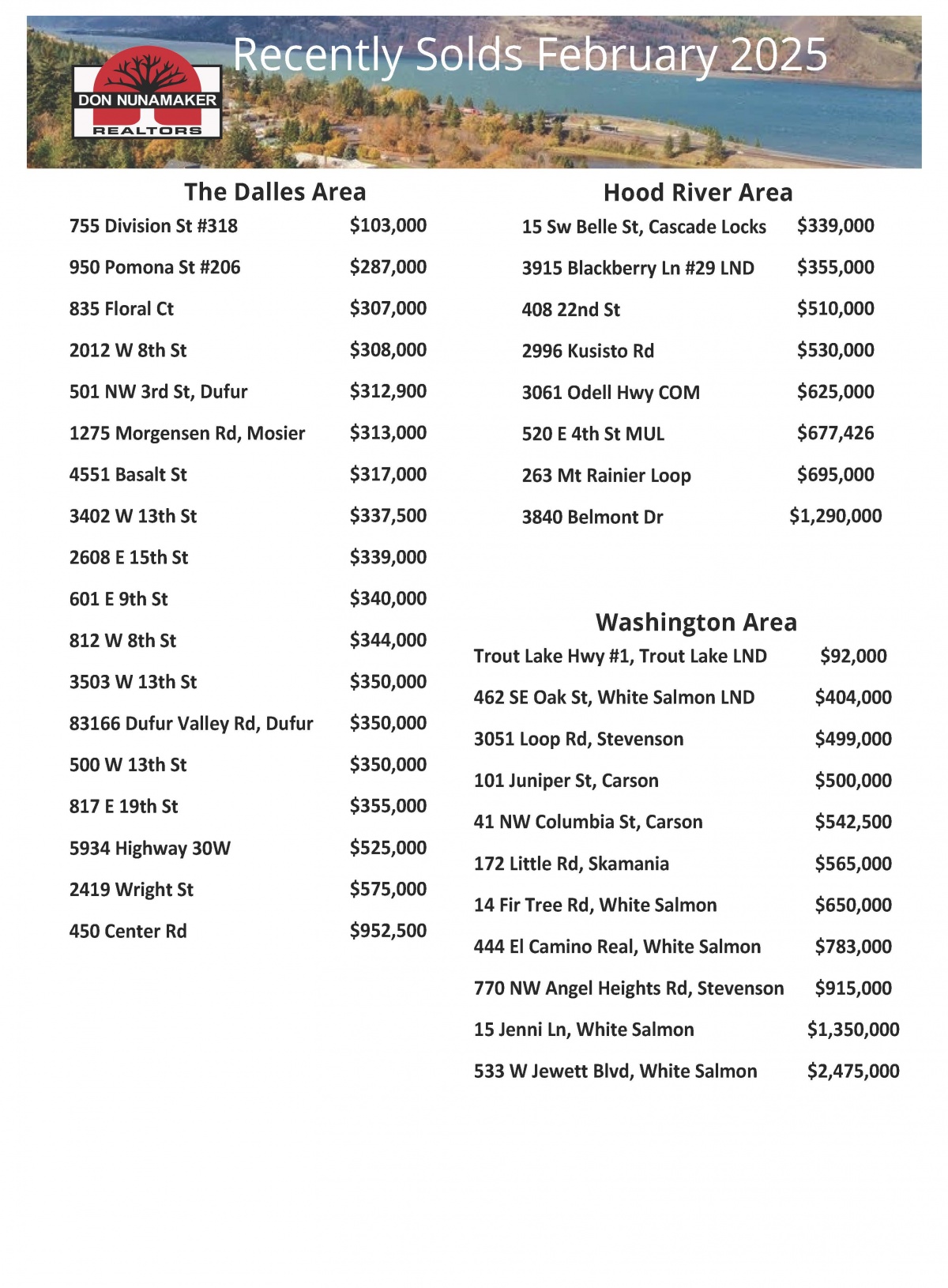 DON NUNAMAKER
REALTORS

Recently Solds February 2025

The Dalles Area

| | |
|---|---|
| 755 Division St #318 | \$103,000 |
| 950 Pomona St #206 | \$287,000 |
| 835 Floral Ct | \$307,000 |
| 2012 W 8th St | \$308,000 |
| 501 NW 3rd St, Dufur | \$312,900 |
| 1275 Morgensen Rd, Mosier | \$313,000 |
| 4551 Basalt St | \$317,000 |
| 3402 W 13th St | \$337,500 |
| 2608 E 15th St | \$339,000 |
| 601 E 9th St | \$340,000 |
| 812 W 8th St | \$344,000 |
| 3503 W 13th St | \$350,000 |
| 83166 Dufur Valley Rd, Dufur | \$350,000 |
| 500 W 13th St | \$350,000 |
| 817 E 19th St | \$355,000 |
| 5934 Highway 30W | \$525,000 |
| 2419 Wright St | \$575,000 |
| 450 Center Rd | \$952,500 |

Hood River Area

| | |
|---|---|
| 15 Sw Belle St, Cascade Locks | \$339,000 |
| 3915 Blackberry Ln #29 LND | \$355,000 |
| 408 22nd St | \$510,000 |
| 2996 Kusisto Rd | \$530,000 |
| 3061 Odell Hwy COM | \$625,000 |
| 520 E 4th St MUL | \$677,426 |
| 263 Mt Rainier Loop | \$695,000 |
| 3840 Belmont Dr | \$1,290,000 |

Washington Area

| | |
|---|---|
| Trout Lake Hwy #1, Trout Lake LND | \$92,000 |
| 462 SE Oak St, White Salmon LND | \$404,000 |
| 3051 Loop Rd, Stevenson | \$499,000 |
| 101 Juniper St, Carson | \$500,000 |
| 41 NW Columbia St, Carson | \$542,500 |
| 172 Little Rd, Skamania | \$565,000 |
| 14 Fir Tree Rd, White Salmon | \$650,000 |
| 444 El Camino Real, White Salmon | \$783,000 |
| 770 NW Angel Heights Rd, Stevenson | \$915,000 |
| 15 Jenni Ln, White Salmon | \$1,350,000 |
| 533 W Jewett Blvd, White Salmon | \$2,475,000 |